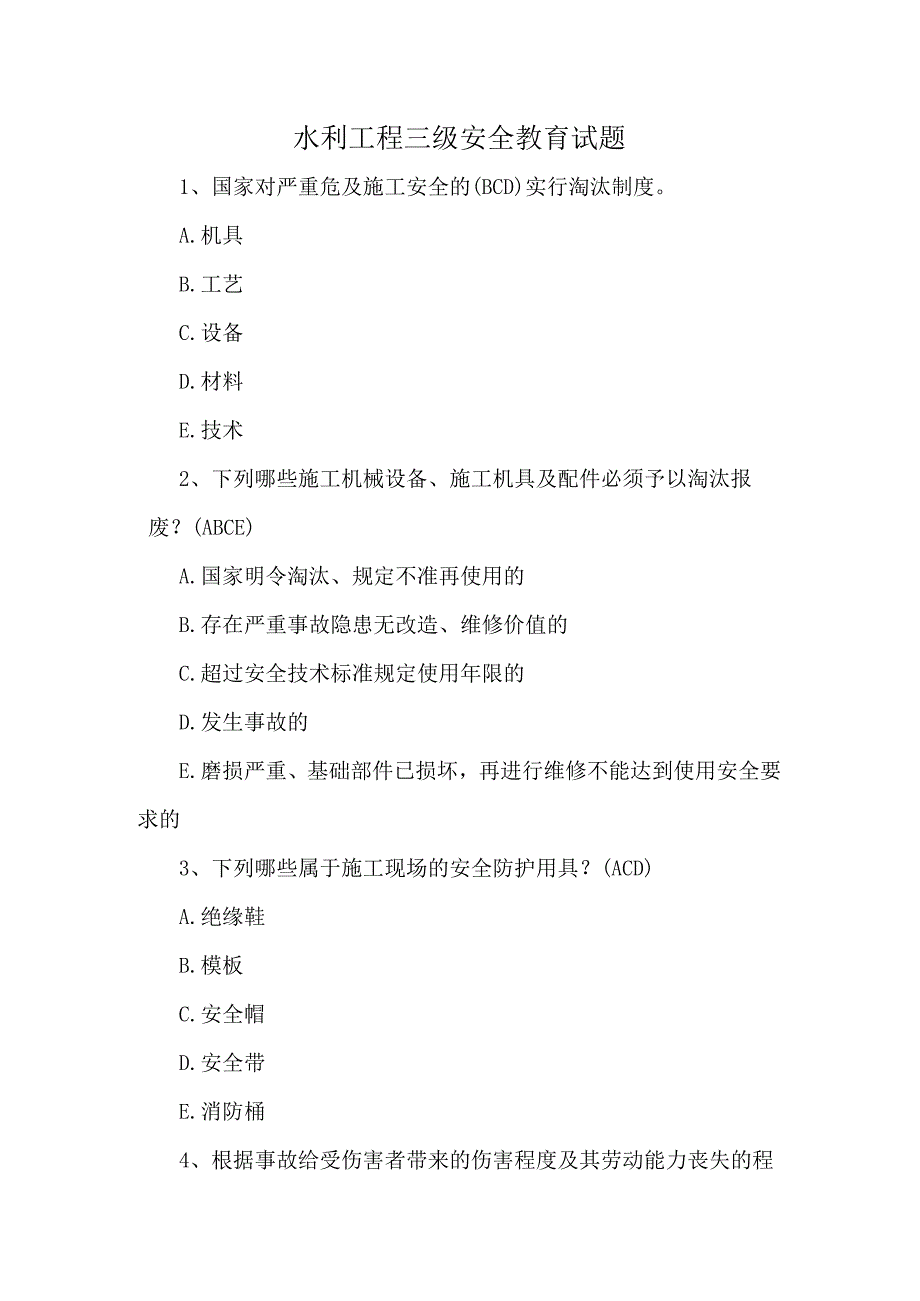 水利工程三级安全教育试题

1、国家对严重危及施工安全的(BCD)实行淘汰制度。

A.机具

B.工艺

C.设备

D.材料

E.技术

2、下列哪些施工机械设备、施工机具及配件必须予以淘汰报废？(ABCE)

A.国家明令淘汰、规定不准再使用的

B.存在严重事故隐患无改造、维修价值的

C.超过安全技术标准规定使用年限的

D.发生事故的

E.磨损严重、基础部件已损坏，再进行维修不能达到使用安全要求的

3、下列哪些属于施工现场的安全防护用具？(ACD)

A.绝缘鞋

B.模板

C.安全帽

D.安全带

E.消防桶

4、根据事故给受伤害者带来的伤害程度及其劳动能力丧失的程